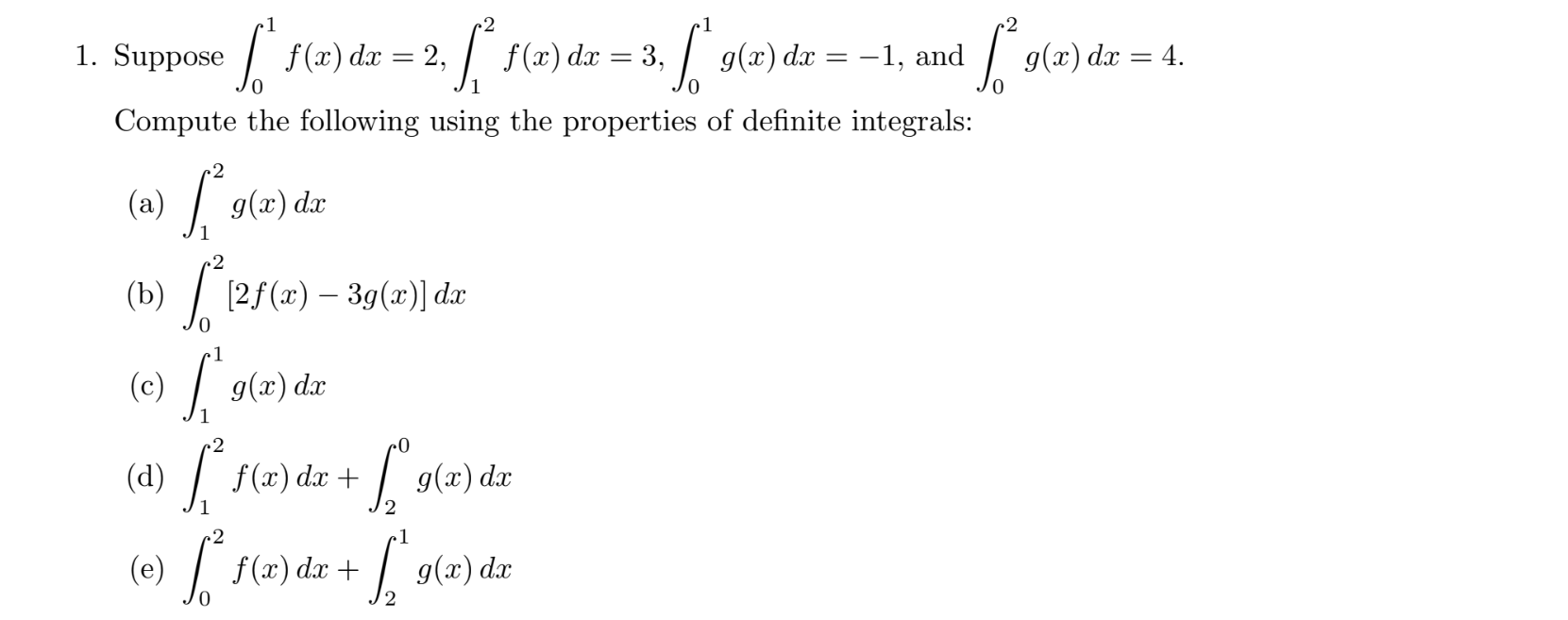 1. Suppose $\int_0^1 f(x)\,dx = 2$, $\int_1^2 f(x)\,dx = 3$, $\int_0^1 g(x)\,dx = -1$, and $\int_0^2 g(x)\,dx = 4$.

Compute the following using the properties of definite integrals:

(a) $\int_1^2 g(x)\,dx$

(b) $\int_0^2 [2f(x) - 3g(x)]\,dx$

(c) $\int_1^1 g(x)\,dx$

(d) $\int_1^2 f(x)\,dx + \int_2^0 g(x)\,dx$

(e) $\int_0^2 f(x)\,dx + \int_2^1 g(x)\,dx$